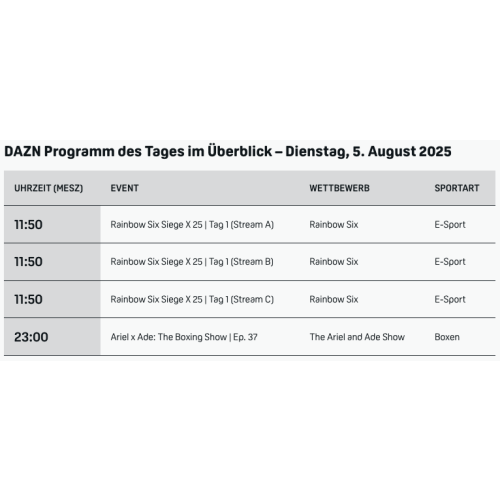 DAZN Programm des Tages im Überblick – Dienstag, 5. August 2025

| UHRZEIT (MESZ) | EVENT | WETTBEWERB | SPORTART |
|---|---|---|---|
| 11:50 | Rainbow Six Siege X 25 \| Tag 1 (Stream A) | Rainbow Six | E-Sport |
| 11:50 | Rainbow Six Siege X 25 \| Tag 1 (Stream B) | Rainbow Six | E-Sport |
| 11:50 | Rainbow Six Siege X 25 \| Tag 1 (Stream C) | Rainbow Six | E-Sport |
| 23:00 | Ariel x Ade: The Boxing Show \| Ep. 37 | The Ariel and Ade Show | Boxen |